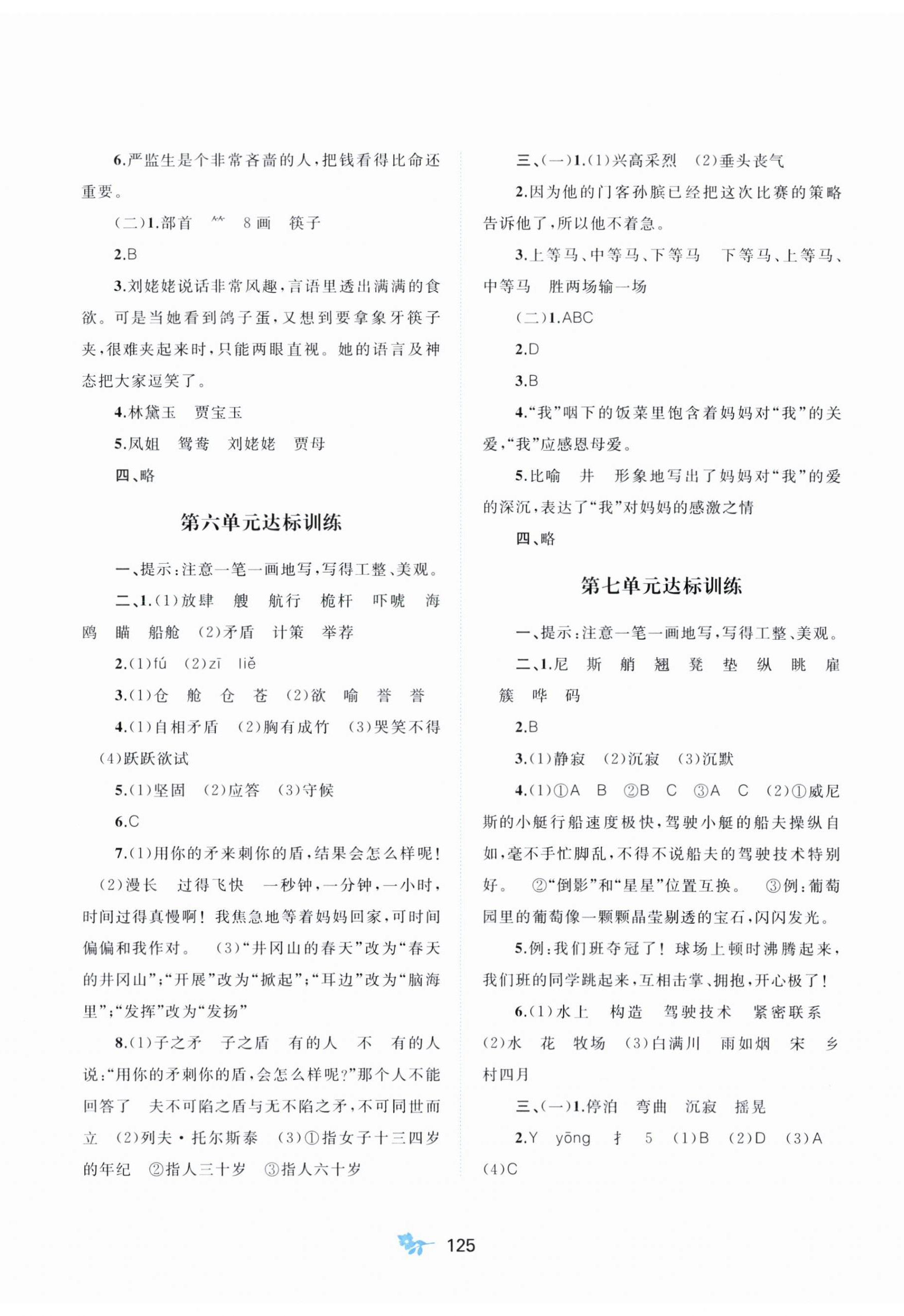 6.严监生是个非常吝啬的人，把钱看得比命还重要。

（二）1.部首　⺮　8画　筷子

2.B

3.刘姥姥说话非常风趣，言语里透出满满的食欲。可是当她看到鸽子蛋，又想到要拿象牙筷子夹，很难夹起来时，只能两眼直视。她的语言及神态把大家逗笑了。

4.林黛玉　贾宝玉

5.凤姐　鸳鸯　刘姥姥　贾母

四、略

第六单元达标训练

一、提示：注意一笔一画地写，写得工整、美观。

二、1.(1)放肆　艘　航行　桅杆　吓唬　海鸥　瞄　船舱　(2)矛盾　计策　举荐

2.(1)fú　(2)zī　liě

3.(1)仓　舱　仓　苍　(2)欲　喻　誉　誉

4.(1)自相矛盾　(2)胸有成竹　(3)哭笑不得　(4)跃跃欲试

5.(1)坚固　(2)应答　(3)守候

6.C

7.(1)用你的矛来刺你的盾，结果会怎么样呢！　(2)漫长　过得飞快　一秒钟，一分钟，一小时，时间过得真慢啊！我焦急地等着妈妈回家，可时间偏偏和我作对。　(3)“井冈山的春天”改为“春天的井冈山”；“开展”改为“掀起”；“耳边”改为“脑海里”；“发挥”改为“发扬”

8.(1)子之矛　子之盾　有的人　不　有的人说：“用你的矛刺你的盾，会怎么样呢？”那个人不能回答了　夫不可陷之盾与无不陷之矛，不可同世而立　(2)列夫·托尔斯泰　(3)①指女子十三四岁的年纪　②指人三十岁　③指人六十岁

三、(一)1.(1)兴高采烈　(2)垂头丧气

2.因为他的门客孙膑已经把这次比赛的策略告诉他了，所以他不着急。

3.上等马、中等马、下等马　下等马、上等马、中等马　胜两场输一场

(二)1.ABC

2.D

3.B

4.“我”咽下的饭菜里饱含着妈妈对“我”的关爱，“我”应感恩母爱。

5.比喻　井　形象地写出了妈妈对“我”的爱的深沉，表达了“我”对妈妈的感激之情

四、略

第七单元达标训练

一、提示：注意一笔一画地写，写得工整、美观。

二、1.尼　斯　艄　翘　凳　垫　纵　眺　雇　簇　哗　码

2.B

3.(1)静寂　(2)沉寂　(3)沉默

4.(1)①A　B　②B　C　③A　C　(2)①威尼斯的小艇行船速度极快，驾驶小艇的船夫操纵自如，毫不手忙脚乱，不得不说船夫的驾驶技术特别好。　②“倒影”和“星星”位置互换。　③例：葡萄园里的葡萄像一颗颗晶莹剔透的宝石，闪闪发光。

5.例：我们班夺冠了！球场上顿时沸腾起来，我们班的同学跳起来，互相击掌、拥抱，开心极了！

6.(1)水上　构造　驾驶技术　紧密联系　(2)水　花　牧场　(3)白满川　雨如烟　宋　乡村四月

三、(一)1.停泊　弯曲　沉寂　摇晃

2.Y　yōng　扌　5　(1)B　(2)D　(3)A　(4)C

125